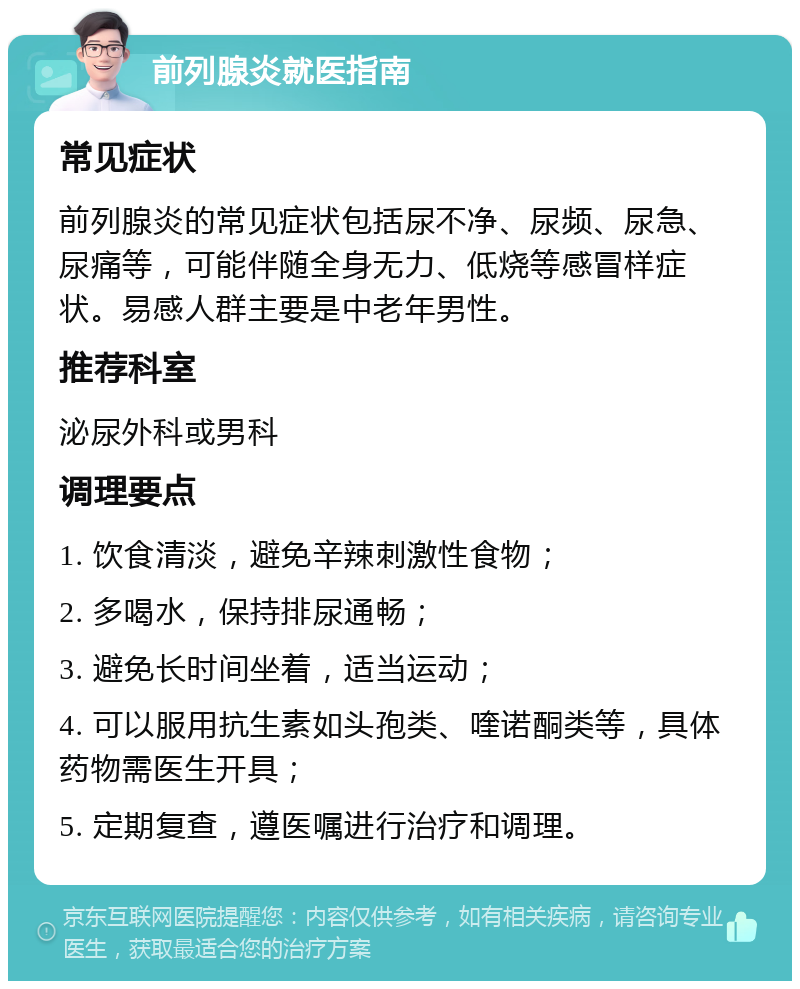 前列腺炎就医指南

常见症状

前列腺炎的常见症状包括尿不净、尿频、尿急、尿痛等，可能伴随全身无力、低烧等感冒样症状。易感人群主要是中老年男性。

推荐科室

泌尿外科或男科

调理要点

1. 饮食清淡，避免辛辣刺激性食物；

2. 多喝水，保持排尿通畅；

3. 避免长时间坐着，适当运动；

4. 可以服用抗生素如头孢类、喹诺酮类等，具体药物需医生开具；

5. 定期复查，遵医嘱进行治疗和调理。

京东互联网医院提醒您：内容仅供参考，如有相关疾病，请咨询专业医生，获取最适合您的治疗方案